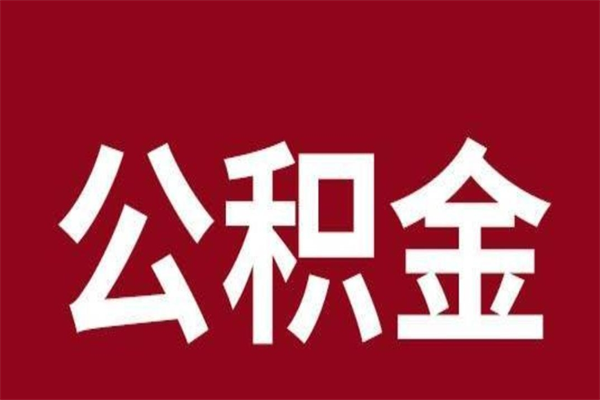 公积金